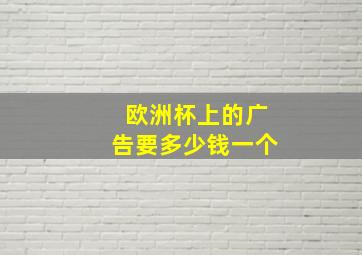 欧洲杯上的广告要多少钱一个